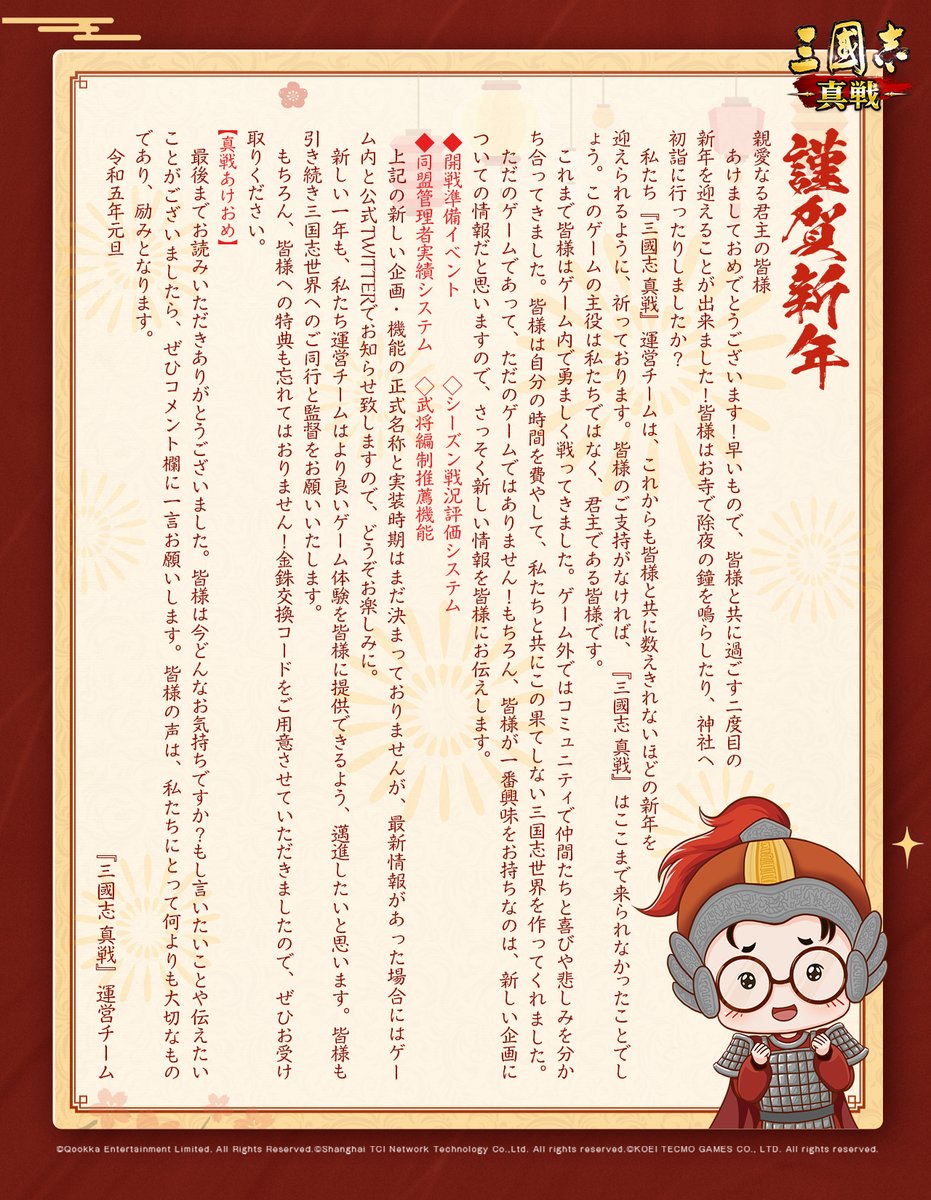 三國志
真戦

謹賀新年

親愛なる君主の皆様

あけましておめでとうございます！早いもので、皆様と共に過ごす二度目の新年を迎えることが出来ました！皆様はお寺で除夜の鐘を鳴らしたり、神社へ初詣に行ったりしましたか？

私たち『三國志 真戦』運営チームは、これからも皆様と共に数えきれないほどの新年を迎えられるように、祈っております。皆様のご支持がなければ、『三國志 真戦』はここまで来られなかったことでしょう。このゲームの主役は私たちではなく、君主である皆様です。

これまで皆様はゲーム内で勇ましく戦ってきました。ゲーム外ではコミュニティで仲間たちと喜びや悲しみを分かち合ってきました。皆様は自分の時間を費やして、私たちと共にこの果てしない三国志世界を作ってくれました。ただのゲームであって、ただのゲームではありません！もちろん、皆様が一番興味をお持ちなのは、新しい企画についての情報だと思いますので、さっそく新しい情報を皆様にお伝えします。

◆開戦準備イベント　◇シーズン戦況評価システム
◆同盟管理者実績システム　◇武将編制推薦機能

上記の新しい企画・機能の正式名称と実装時期はまだ決まっておりませんが、最新情報があった場合にはゲーム内と公式TWITTERでお知らせ致しますので、どうぞお楽しみに。

新しい一年も、私たち運営チームはより良いゲーム体験を皆様に提供できるよう、邁進したいと思います。皆様も引き続き三国志世界へのご同行と監督をお願いいたします。

もちろん、皆様への特典も忘れてはおりません！金銖交換コードをご用意させていただきましたので、ぜひお受け取りください。

【真戦あけおめ】

最後までお読みいただきありがとうございました。皆様は今どんなお気持ちですか？もし言いたいことや伝えたいことがございましたら、ぜひコメント欄に一言お願いします。皆様の声は、私たちにとって何よりも大切なものであり、励みとなります。

令和五年元旦

『三國志 真戦』運営チーム

©Qookka Entertainment Limited. All Rights Reserved.©Shanghai TCI Network Technology Co.,Ltd. All rights reserved.©KOEI TECMO GAMES CO., LTD. All rights reserved.